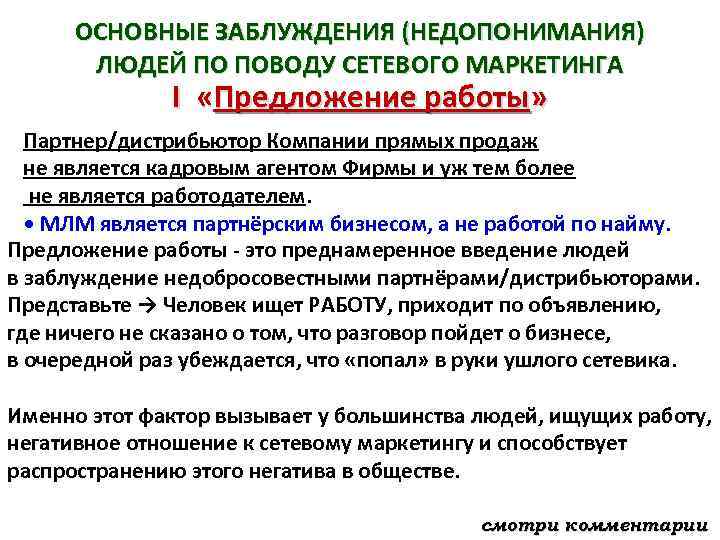 ОСНОВНЫЕ ЗАБЛУЖДЕНИЯ (НЕДОПОНИМАНИЯ) ЛЮДЕЙ ПО ПОВОДУ СЕТЕВОГО МАРКЕТИНГА

I «Предложение работы»

Партнер/дистрибьютор Компании прямых продаж не является кадровым агентом Фирмы и уж тем более не является работодателем.

• МЛМ является партнёрским бизнесом, а не работой по найму.

Предложение работы - это преднамеренное введение людей в заблуждение недобросовестными партнёрами/дистрибьюторами.
Представьте → Человек ищет РАБОТУ, приходит по объявлению, где ничего не сказано о том, что разговор пойдет о бизнесе, в очередной раз убеждается, что «попал» в руки ушлого сетевика.

Именно этот фактор вызывает у большинства людей, ищущих работу, негативное отношение к сетевому маркетингу и способствует распространению этого негатива в обществе.

смотри комментарии